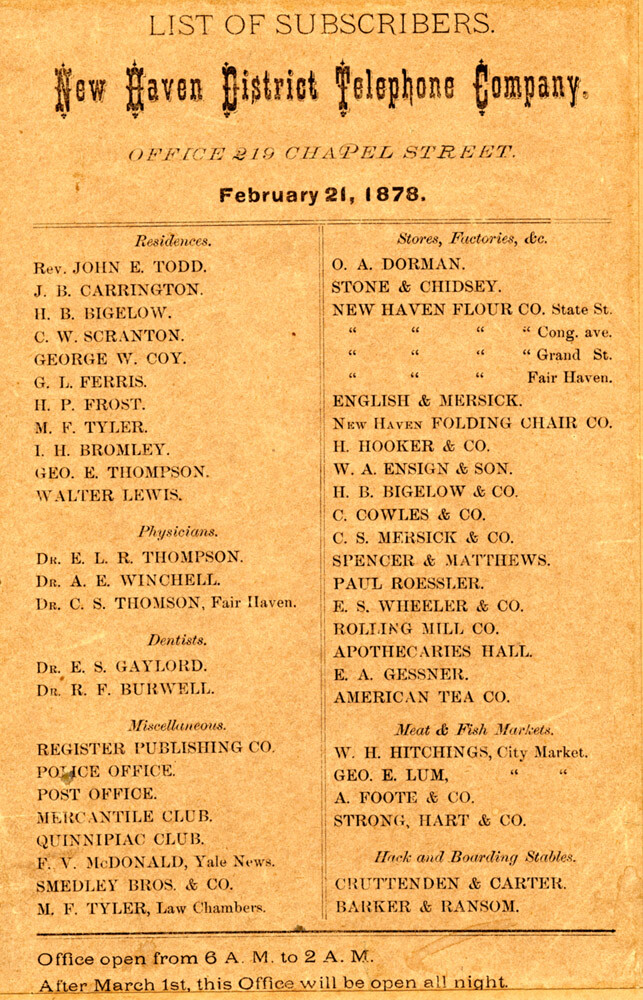 LIST OF SUBSCRIBERS.

New Haven District Telephone Company.

OFFICE 219 CHAPEL STREET.

February 21, 1878.

Residences.

Rev. JOHN E. TODD.
J. B. CARRINGTON.
H. B. BIGELOW.
C. W. SCRANTON.
GEORGE W. COY.
G. L. FERRIS.
H. P. FROST.
M. F. TYLER.
I. H. BROMLEY.
GEO. E. THOMPSON.
WALTER LEWIS.

Physicians.

Dr. E. L. R. THOMPSON.
Dr. A. E. WINCHELL.
Dr. C. S. THOMSON, Fair Haven.

Dentists.

Dr. E. S. GAYLORD.
Dr. R. F. BURWELL.

Miscellaneous.

REGISTER PUBLISHING CO.
POLICE OFFICE.
POST OFFICE.
MERCANTILE CLUB.
QUINNIPIAC CLUB.
F. V. McDONALD, Yale News.
SMEDLEY BROS. & CO.
M. F. TYLER, Law Chambers.

Stores, Factories, &c.

O. A. DORMAN.
STONE & CHIDSEY.
NEW HAVEN FLOUR CO. State St.
" " " " Cong. ave.
" " " " Grand St.
" " " Fair Haven.
ENGLISH & MERSICK.
New Haven FOLDING CHAIR CO.
H. HOOKER & CO.
W. A. ENSIGN & SON.
H. B. BIGELOW & CO.
C. COWLES & CO.
C. S. MERSICK & CO.
SPENCER & MATTHEWS.
PAUL ROESSLER.
E. S. WHEELER & CO.
ROLLING MILL CO.
APOTHECARIES HALL.
E. A. GESSNER.
AMERICAN TEA CO.

Meat & Fish Markets.

W. H. HITCHINGS, City Market.
GEO. E. LUM, " "
A. FOOTE & CO.
STRONG, HART & CO.

Hack and Boarding Stables.

CRUTTENDEN & CARTER.
BARKER & RANSOM.

Office open from 6 A. M. to 2 A. M.
After March 1st, this Office will be open all night.